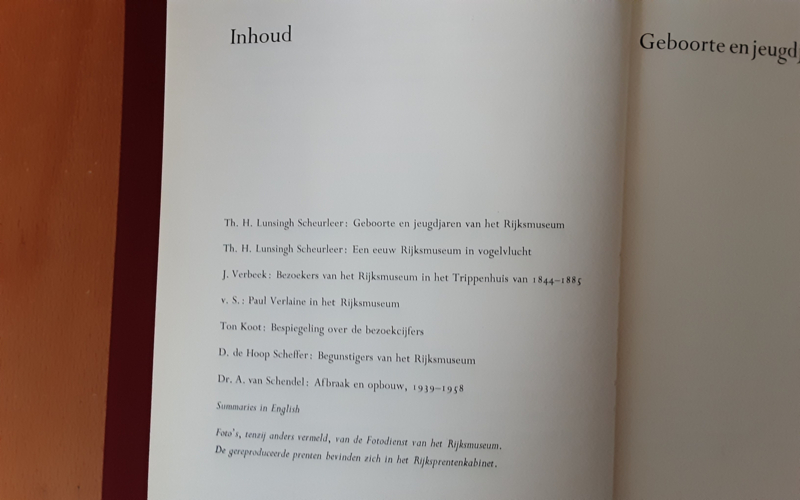 Inhoud

Th. H. Lunsingh Scheurleer: Geboorte en jeugdjaren van het Rijksmuseum

Th. H. Lunsingh Scheurleer: Een eeuw Rijksmuseum in vogelvlucht

J. Verbeek: Bezoekers van het Rijksmuseum in het Trippenhuis van 1844–1885

v. S.: Paul Verlaine in het Rijksmuseum

Ton Koot: Bespiegeling over de bezoekcijfers

D. de Hoop Scheffer: Begunstigers van het Rijksmuseum

Dr. A. van Schendel: Afbraak en opbouw, 1939–1958

Summaries in English

Foto's, tenzij anders vermeld, van de Fotodienst van het Rijksmuseum. De gereproduceerde prenten bevinden zich in het Rijksprentenkabinet.

Geboorte en jeugd